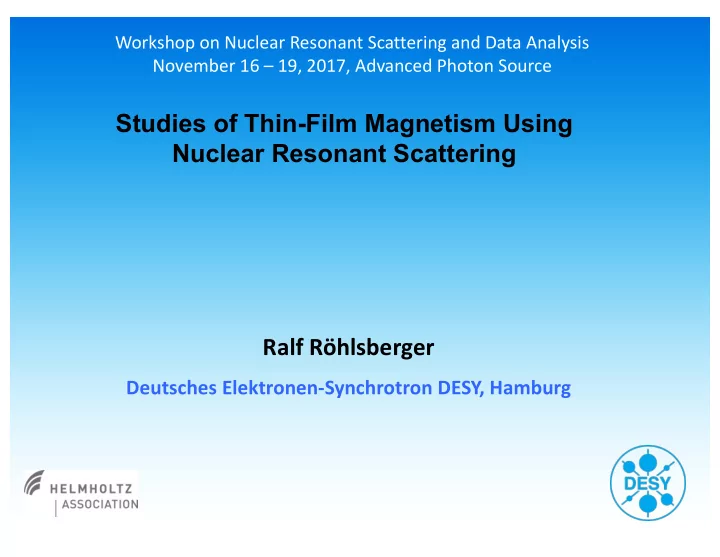 Workshop on Nuclear Resonant Scattering and Data Analysis
November 16 – 19, 2017, Advanced Photon Source

Studies of Thin-Film Magnetism Using Nuclear Resonant Scattering

Ralf Röhlsberger

Deutsches Elektronen-Synchrotron DESY, Hamburg

HELMHOLTZ
ASSOCIATION

DESY